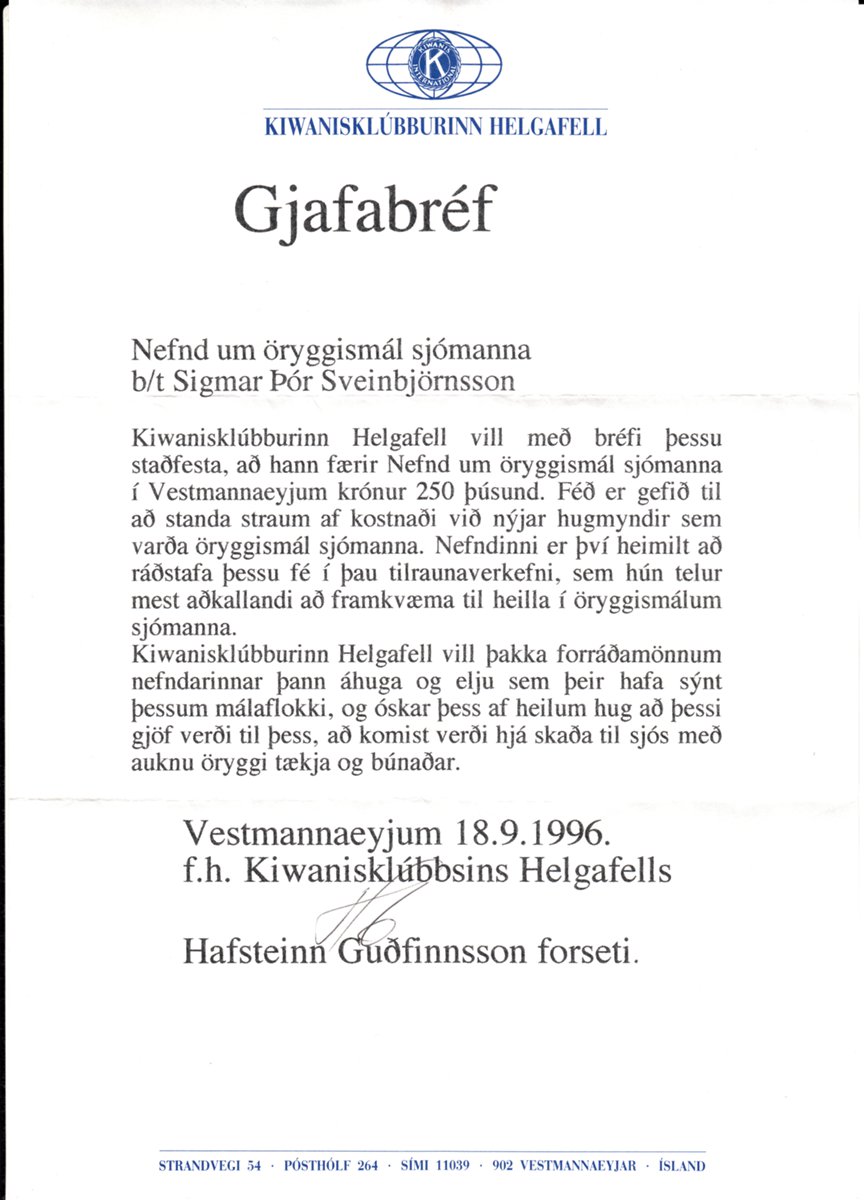 KIWANIS INTERNATIONAL

KIWANISKLÚBBURINN HELGAFELL

Gjafabréf

Nefnd um öryggismál sjómanna
b/t Sigmar Þór Sveinbjörnsson

Kiwanisklúbburinn Helgafell vill með bréfi þessu staðfesta, að hann færir Nefnd um öryggismál sjómanna í Vestmannaeyjum krónur 250 þúsund. Féð er gefið til að standa straum af kostnaði við nýjar hugmyndir sem varða öryggismál sjómanna. Nefndinni er því heimilt að ráðstafa þessu fé í þau tilraunaverkefni, sem hún telur mest aðkallandi að framkvæma til heilla í öryggismálum sjómanna.
Kiwanisklúbburinn Helgafell vill þakka forráðamönnum nefndarinnar þann áhuga og elju sem þeir hafa sýnt þessum málaflokki, og óskar þess af heilum hug að þessi gjöf verði til þess, að komist verði hjá skaða til sjós með auknu öryggi tækja og búnaðar.

Vestmannaeyjum 18.9.1996.
f.h. Kiwanisklúbbsins Helgafells

Hafsteinn Guðfinnsson forseti.

STRANDVEGI 54 · PÓSTHÓLF 264 · SÍMI 11039 · 902 VESTMANNAEYJAR · ÍSLAND